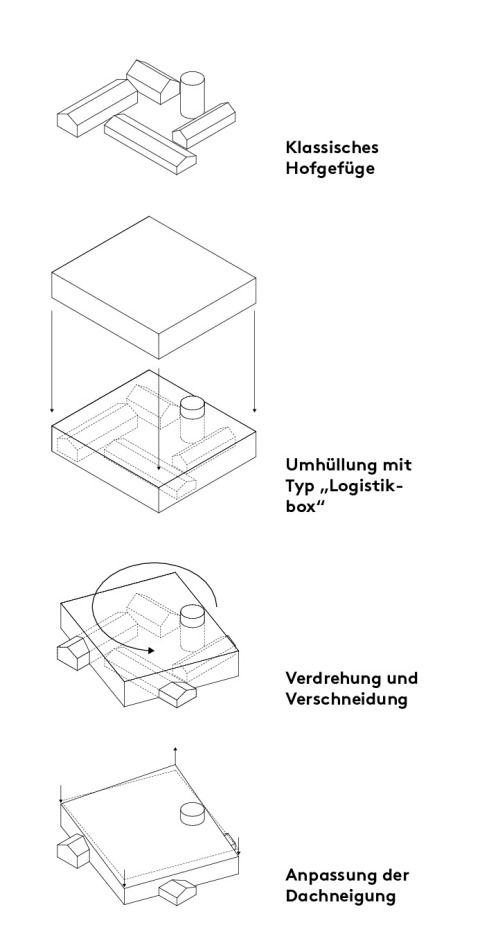 Klassisches Hofgefüge

Umhüllung mit Typ „Logistikbox“

Verdrehung und Verschneidung

Anpassung der Dachneigung